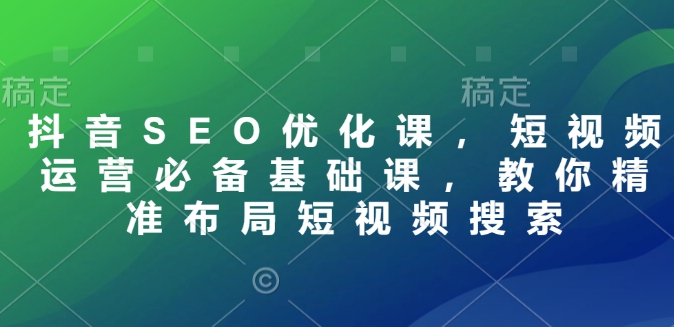 稿定

稿定

抖音SEO优化课，短视频运营必备基础课，教你精准布局短视频搜索

©